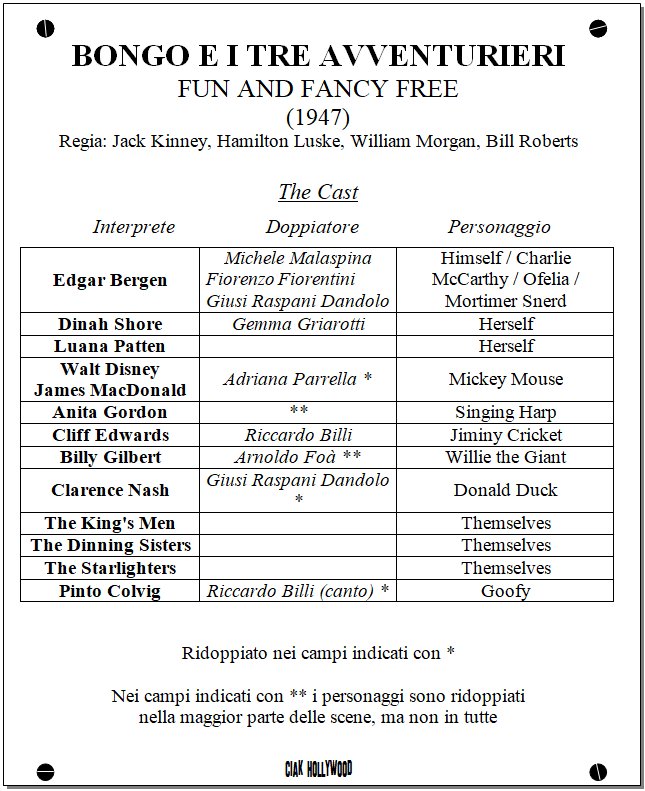 BONGO E I TRE AVVENTURIERI
FUN AND FANCY FREE
(1947)
Regia: Jack Kinney, Hamilton Luske, William Morgan, Bill Roberts

The Cast

| Interprete | Doppiatore | Personaggio |
|---|---|---|
| Edgar Bergen | Michele Malaspina Fiorenzo Fiorentini Giusi Raspani Dandolo | Himself / Charlie McCarthy / Ofelia / Mortimer Snerd |
| Dinah Shore | Gemma Griarotti | Herself |
| Luana Patten | | Herself |
| Walt Disney James MacDonald | Adriana Parrella * | Mickey Mouse |
| Anita Gordon | ** | Singing Harp |
| Cliff Edwards | Riccardo Billi | Jiminy Cricket |
| Billy Gilbert | Arnoldo Foà ** | Willie the Giant |
| Clarence Nash | Giusi Raspani Dandolo * | Donald Duck |
| The King's Men | | Themselves |
| The Dinning Sisters | | Themselves |
| The Starlighters | | Themselves |
| Pinto Colvig | Riccardo Billi (canto) * | Goofy |

Ridoppiato nei campi indicati con *

Nei campi indicati con ** i personaggi sono ridoppiati nella maggior parte delle scene, ma non in tutte

CIAK HOLLYWOOD